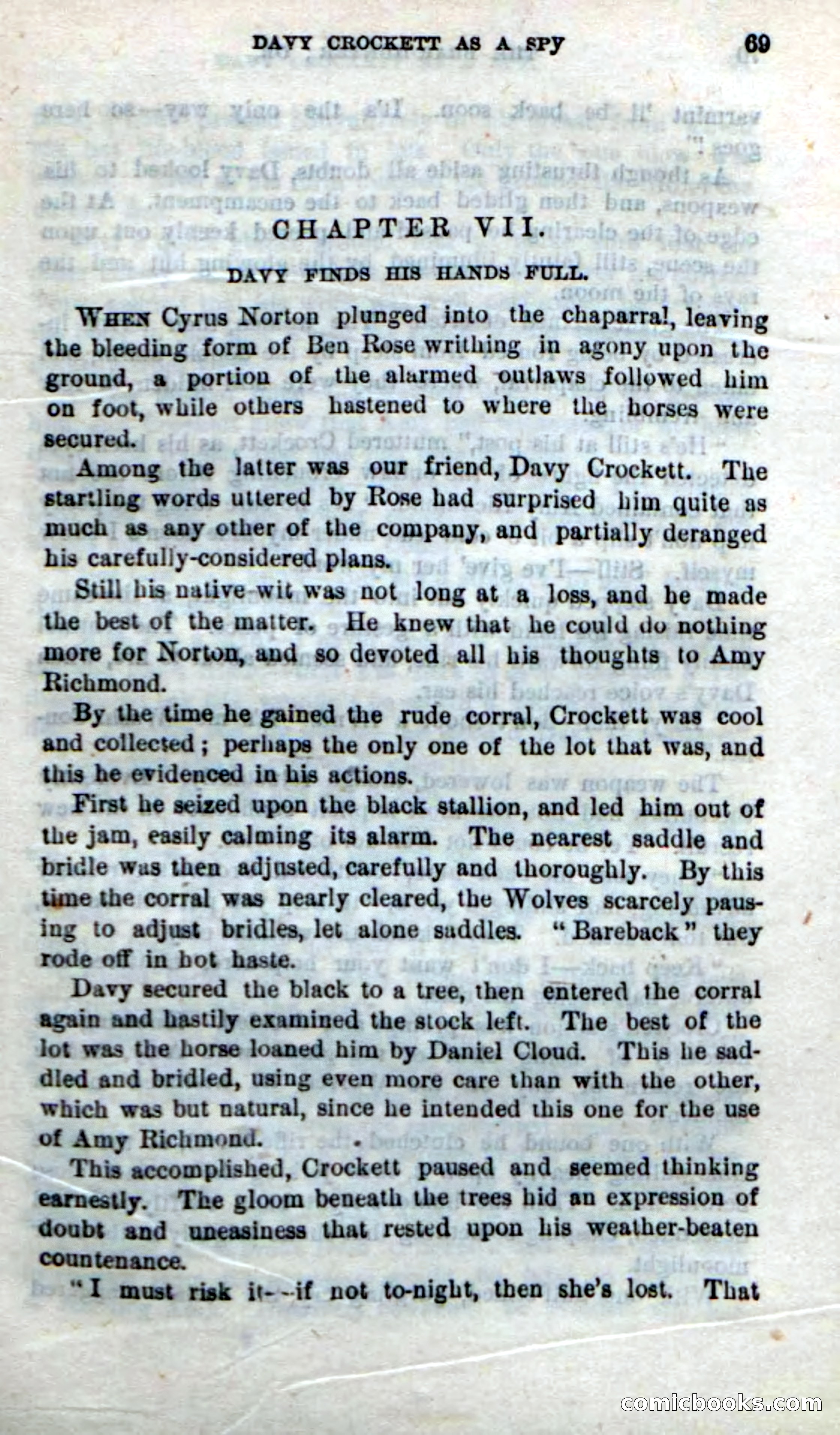 DAVY CROCKETT AS A SPY 69

CHAPTER VII.

DAVY FINDS HIS HANDS FULL.

WHEN Cyrus Norton plunged into the chaparral, leaving the bleeding form of Ben Rose writhing in agony upon the ground, a portion of the alarmed outlaws followed him on foot, while others hastened to where the horses were secured.

Among the latter was our friend, Davy Crockett. The startling words uttered by Rose had surprised him quite as much as any other of the company, and partially deranged his carefully-considered plans.

Still his native wit was not long at a loss, and he made the best of the matter. He knew that he could do nothing more for Norton, and so devoted all his thoughts to Amy Richmond.

By the time he gained the rude corral, Crockett was cool and collected; perhaps the only one of the lot that was, and this he evidenced in his actions.

First he seized upon the black stallion, and led him out of the jam, easily calming its alarm. The nearest saddle and bridle was then adjusted, carefully and thoroughly. By this time the corral was nearly cleared, the Wolves scarcely pausing to adjust bridles, let alone saddles. "Bareback" they rode off in hot haste.

Davy secured the black to a tree, then entered the corral again and hastily examined the stock left. The best of the lot was the horse loaned him by Daniel Cloud. This he saddled and bridled, using even more care than with the other, which was but natural, since he intended this one for the use of Amy Richmond.

This accomplished, Crockett paused and seemed thinking earnestly. The gloom beneath the trees hid an expression of doubt and uneasiness that rested upon his weather-beaten countenance.

"I must risk it--if not to-night, then she's lost. That

comicbooks.com